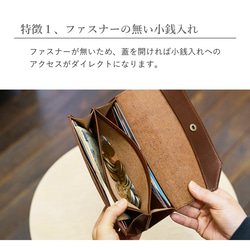 特徴１、ファスナーの無い小銭入れ

ファスナーが無いため、蓋を開ければ小銭入れへのアクセスがダイレクトになります。